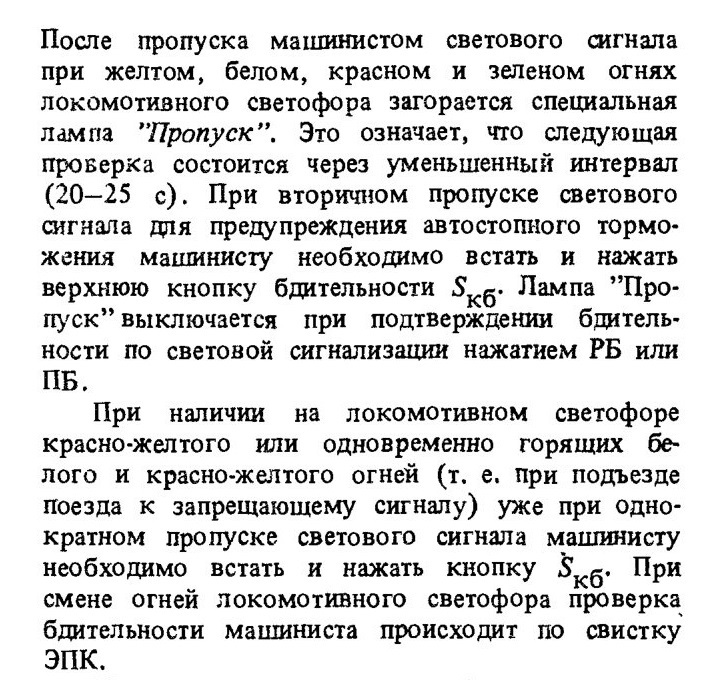 После пропуска машинистом светового сигнала при желтом, белом, красном и зеленом огнях локомотивного светофора загорается специальная лампа "Пропуск". Это означает, что следующая проверка состоится через уменьшенный интервал (20–25 с). При вторичном пропуске светового сигнала для предупреждения автостопного торможения машинисту необходимо встать и нажать верхнюю кнопку бдительности $S_{кб}$. Лампа "Пропуск" выключается при подтверждении бдительности по световой сигнализации нажатием РБ или ПБ.

При наличии на локомотивном светофоре красно-желтого или одновременно горящих белого и красно-желтого огней (т. е. при подъезде поезда к запрещающему сигналу) уже при однократном пропуске светового сигнала машинисту необходимо встать и нажать кнопку $S_{кб}$. При смене огней локомотивного светофора проверка бдительности машиниста происходит по свистку ЭПК.